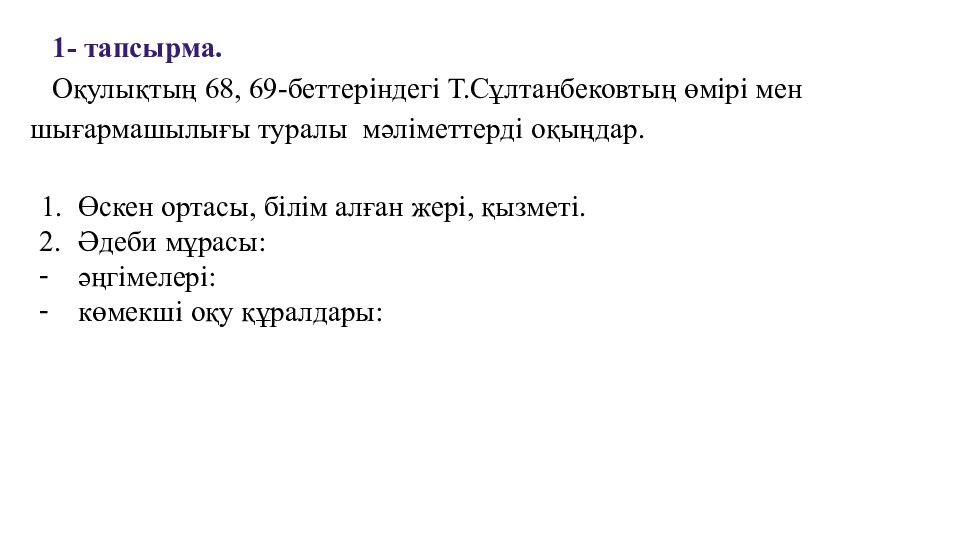 1- тапсырма.

Оқулықтың 68, 69-беттеріндегі Т.Сұлтанбековтың өмірі мен шығармашылығы туралы мәліметтерді оқыңдар.

1. Өскен ортасы, білім алған жері, қызметі.
2. Әдеби мұрасы:
- әңгімелері:
- көмекші оқу құралдары: